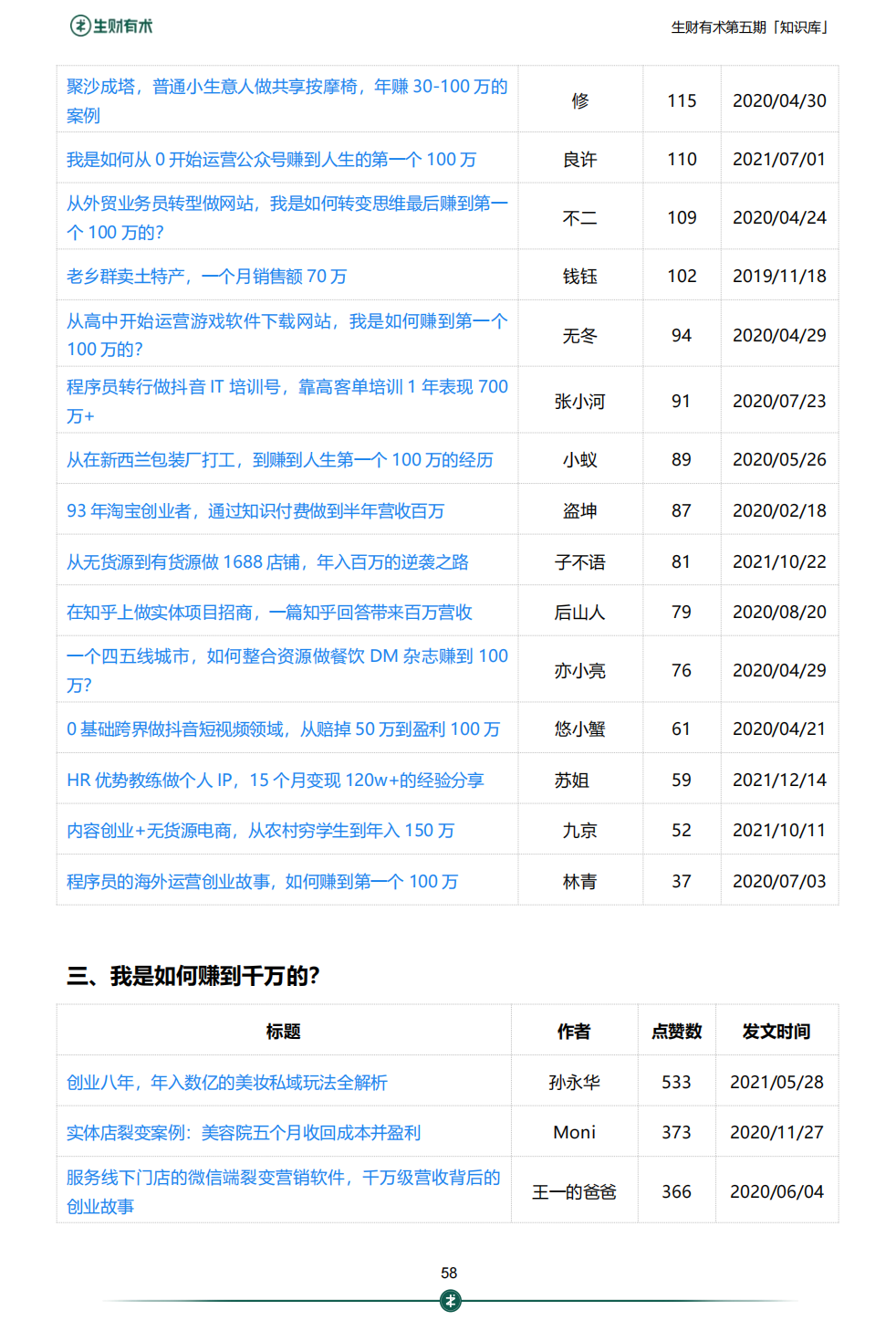 生财有术

生财有术第五期「知识库」

| | | | |
|---|---|---|---|
| 聚沙成塔，普通小生意人做共享按摩椅，年赚 30-100 万的案例 | 修 | 115 | 2020/04/30 |
| 我是如何从 0 开始运营公众号赚到人生的第一个 100 万 | 良许 | 110 | 2021/07/01 |
| 从外贸业务员转型做网站，我是如何转变思维最后赚到第一个 100 万的? | 不二 | 109 | 2020/04/24 |
| 老乡群卖土特产，一个月销售额 70 万 | 钱钰 | 102 | 2019/11/18 |
| 从高中开始运营游戏软件下载网站，我是如何赚到第一个 100 万的? | 无冬 | 94 | 2020/04/29 |
| 程序员转行做抖音 IT 培训号，靠高客单培训 1 年表现 700 万+ | 张小河 | 91 | 2020/07/23 |
| 从在新西兰包装厂打工，到赚到人生第一个 100 万的经历 | 小蚁 | 89 | 2020/05/26 |
| 93 年淘宝创业者，通过知识付费做到半年营收百万 | 盗坤 | 87 | 2020/02/18 |
| 从无货源到有货源做 1688 店铺，年入百万的逆袭之路 | 子不语 | 81 | 2021/10/22 |
| 在知乎上做实体项目招商，一篇知乎回答带来百万营收 | 后山人 | 79 | 2020/08/20 |
| 一个四五线城市，如何整合资源做餐饮 DM 杂志赚到 100 万? | 亦小亮 | 76 | 2020/04/29 |
| 0 基础跨界做抖音短视频领域，从赔掉 50 万到盈利 100 万 | 悠小蟹 | 61 | 2020/04/21 |
| HR 优势教练做个人 IP，15 个月变现 120w+的经验分享 | 苏姐 | 59 | 2021/12/14 |
| 内容创业+无货源电商，从农村穷学生到年入 150 万 | 九京 | 52 | 2021/10/11 |
| 程序员的海外运营创业故事，如何赚到第一个 100 万 | 林青 | 37 | 2020/07/03 |

三、我是如何赚到千万的?

| 标题 | 作者 | 点赞数 | 发文时间 |
|---|---|---|---|
| 创业八年，年入数亿的美妆私域玩法全解析 | 孙永华 | 533 | 2021/05/28 |
| 实体店裂变案例：美容院五个月收回成本并盈利 | Moni | 373 | 2020/11/27 |
| 服务线下门店的微信端裂变营销软件，千万级营收背后的创业故事 | 王一的爸爸 | 366 | 2020/06/04 |

58